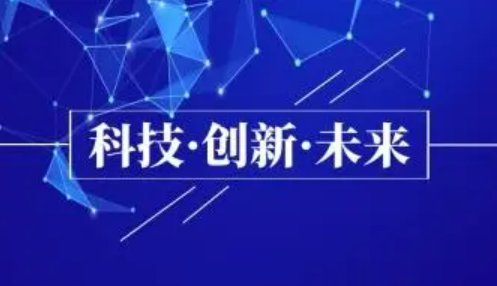 科技·创新·未来